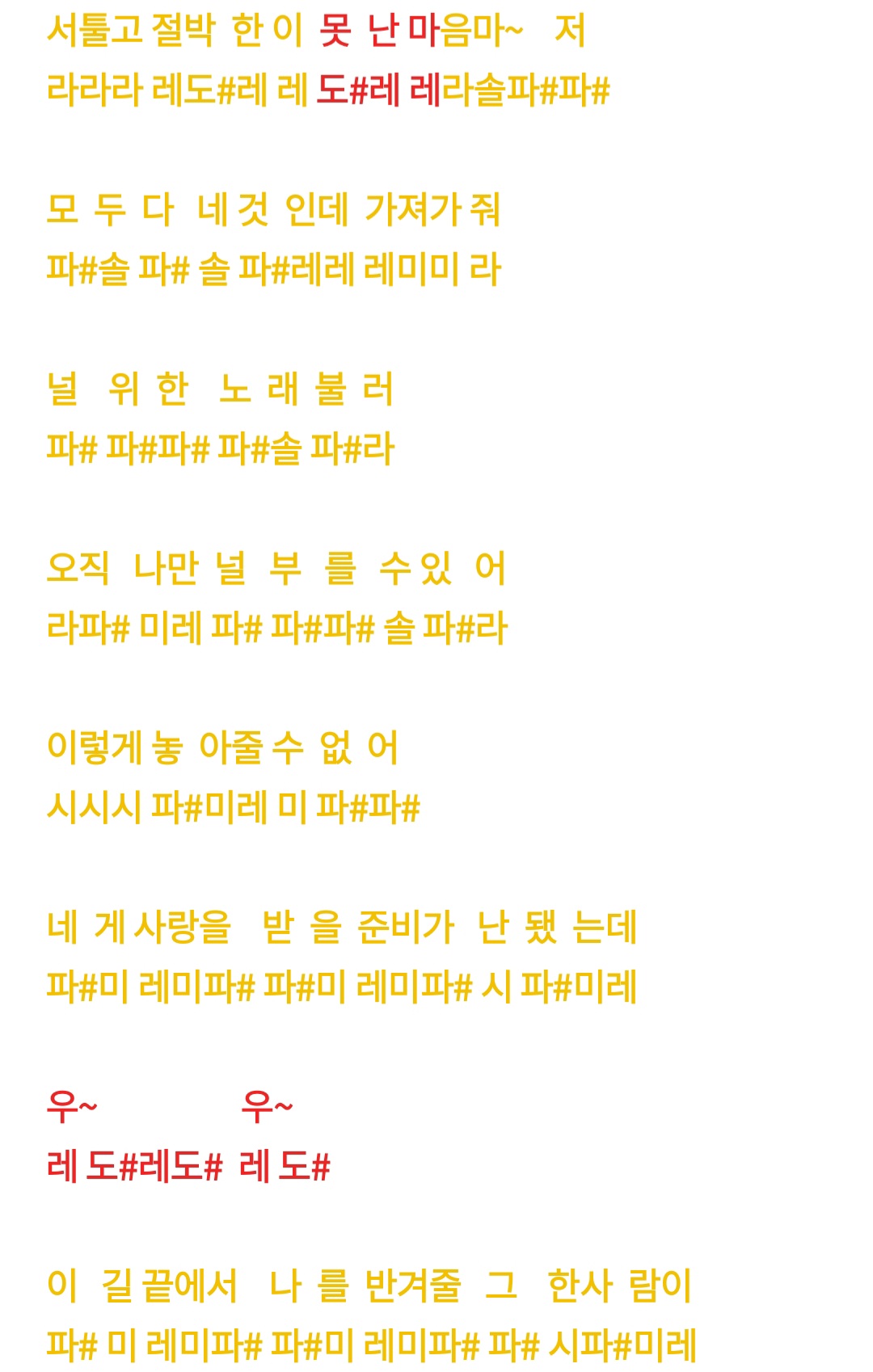 서툴고 절박 한 이 못 난 마음마~ 저
라라라 레도#레 레 도#레 레라솔파#파#

모 두 다 네 것 인데 가져가 줘
파#솔 파# 솔 파#레레 레미미 라

널 위 한 노 래 불 러
파# 파#파# 파#솔 파#라

오직 나만 널 부 를 수 있 어
라파# 미레 파# 파#파# 솔 파#라

이렇게 놓 아줄 수 없 어
시시시 파#미레 미 파#파#

네 게 사랑을 받 을 준비가 난 됐 는데
파#미 레미파# 파#미 레미파# 시 파#미레

우~ 우~
레 도#레도# 레 도#

이 길 끝에서 나 를 반겨줄 그 한사 람이
파# 미 레미파# 파#미 레미파# 파# 시파#미레